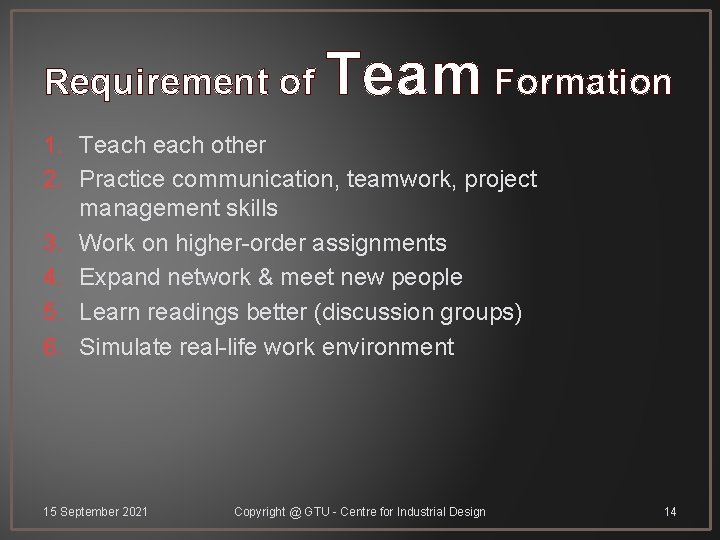 Requirement of Team Formation

1. Teach each other
2. Practice communication, teamwork, project management skills
3. Work on higher-order assignments
4. Expand network & meet new people
5. Learn readings better (discussion groups)
6. Simulate real-life work environment

15 September 2021 Copyright @ GTU - Centre for Industrial Design 14